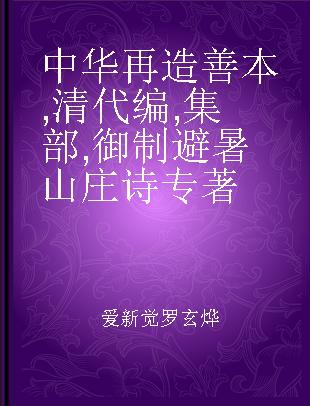 中华再造善本,清代编,集部,御制避暑山庄诗专著

爱新觉罗玄烨